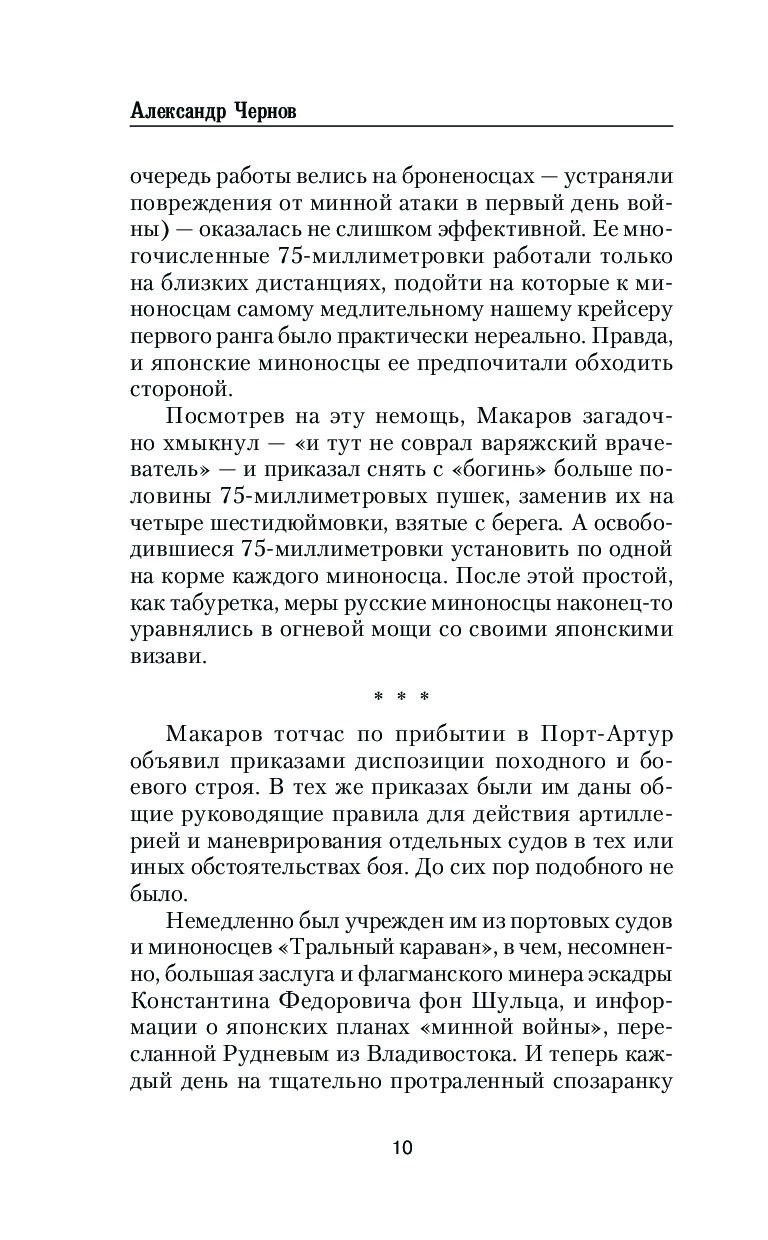 Александр Чернов

очередь работы велись на броненосцах — устраняли повреждения от минной атаки в первый день войны) — оказалась не слишком эффективной. Ее многочисленные 75-миллиметровки работали только на близких дистанциях, подойти на которые к миноносцам самому медлительному нашему крейсеру первого ранга было практически нереально. Правда, и японские миноносцы ее предпочитали обходить стороной.

Посмотрев на эту немощь, Макаров загадочно хмыкнул — «и тут не соврал варяжский врачеватель» — и приказал снять с «богинь» больше половины 75-миллиметровых пушек, заменив их на четыре шестидюймовки, взятые с берега. А освободившиеся 75-миллиметровки установить по одной на корме каждого миноносца. После этой простой, как табуретка, меры русские миноносцы наконец-то уравнялись в огневой мощи со своими японскими визави.

* * *

Макаров тотчас по прибытии в Порт-Артур объявил приказами диспозиции походного и боевого строя. В тех же приказах были им даны общие руководящие правила для действия артиллерией и маневрирования отдельных судов в тех или иных обстоятельствах боя. До сих пор подобного не было.

Немедленно был учрежден им из портовых судов и миноносцев «Тральный караван», в чем, несомненно, большая заслуга и флагманского минера эскадры Константина Федоровича фон Шульца, и информации о японских планах «минной войны», пересланной Рудневым из Владивостока. И теперь каждый день на тщательно протраленный спозаранку

10